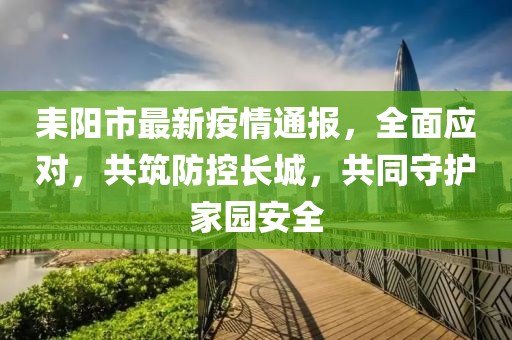 耒阳市最新疫情通报，全面应对，共筑防控长城，共同守护家园安全